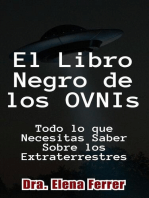 El Libro Negro de los OVNIs

Todo lo que Necesitas Saber Sobre los Extraterrestres

Dra. Elena Ferrer